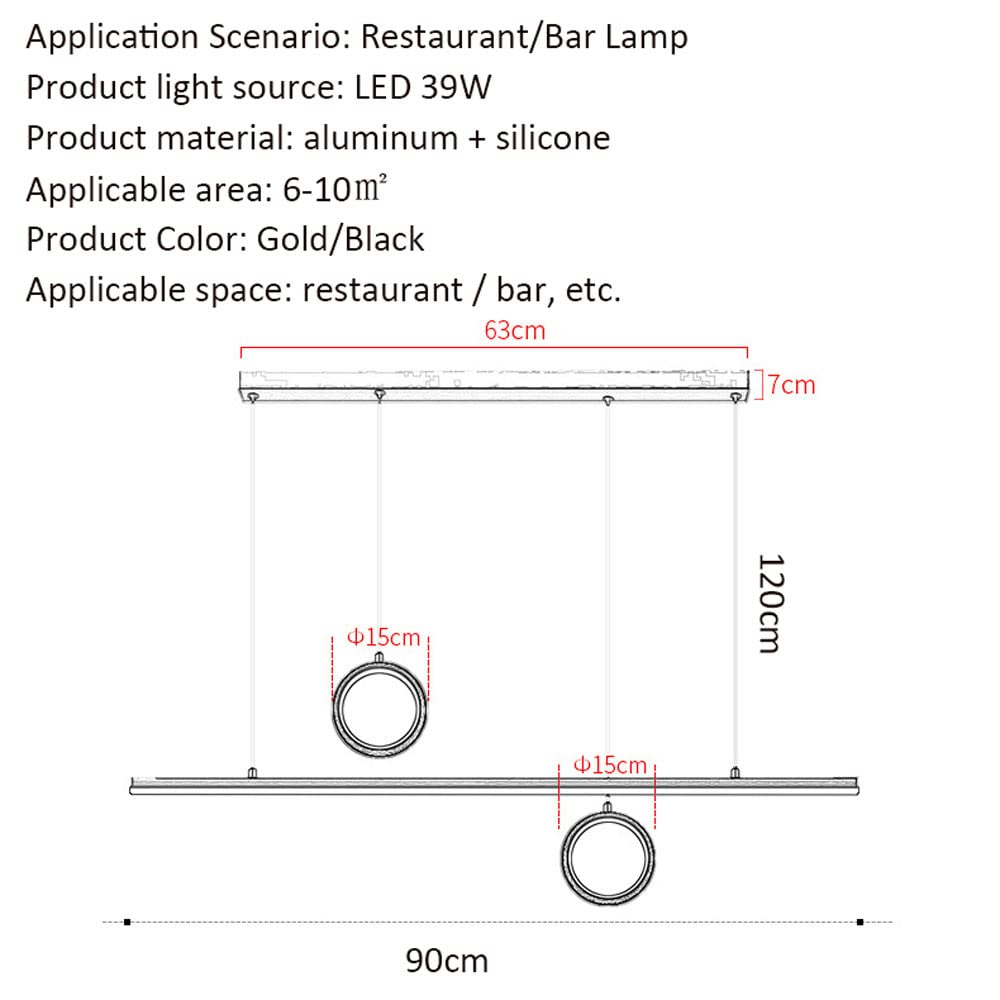 Application Scenario: Restaurant/Bar Lamp
Product light source: LED 39W
Product material: aluminum + silicone
Applicable area: 6-10㎡
Product Color: Gold/Black
Applicable space: restaurant / bar, etc.

63cm
7cm
120cm
Φ15cm
Φ15cm
90cm